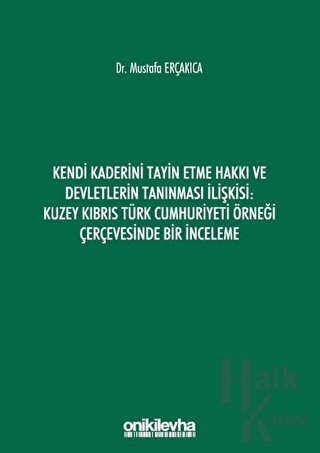 Dr. Mustafa ERÇAKICA

KENDİ KADERİNİ TAYİN ETME HAKKI VE DEVLETLERİN TANINMASI İLİŞKİSİ: KUZEY KIBRIS TÜRK CUMHURİYETİ ÖRNEĞİ ÇERÇEVESİNDE BİR İNCELEME

Halk Kitabevi

onikilevha